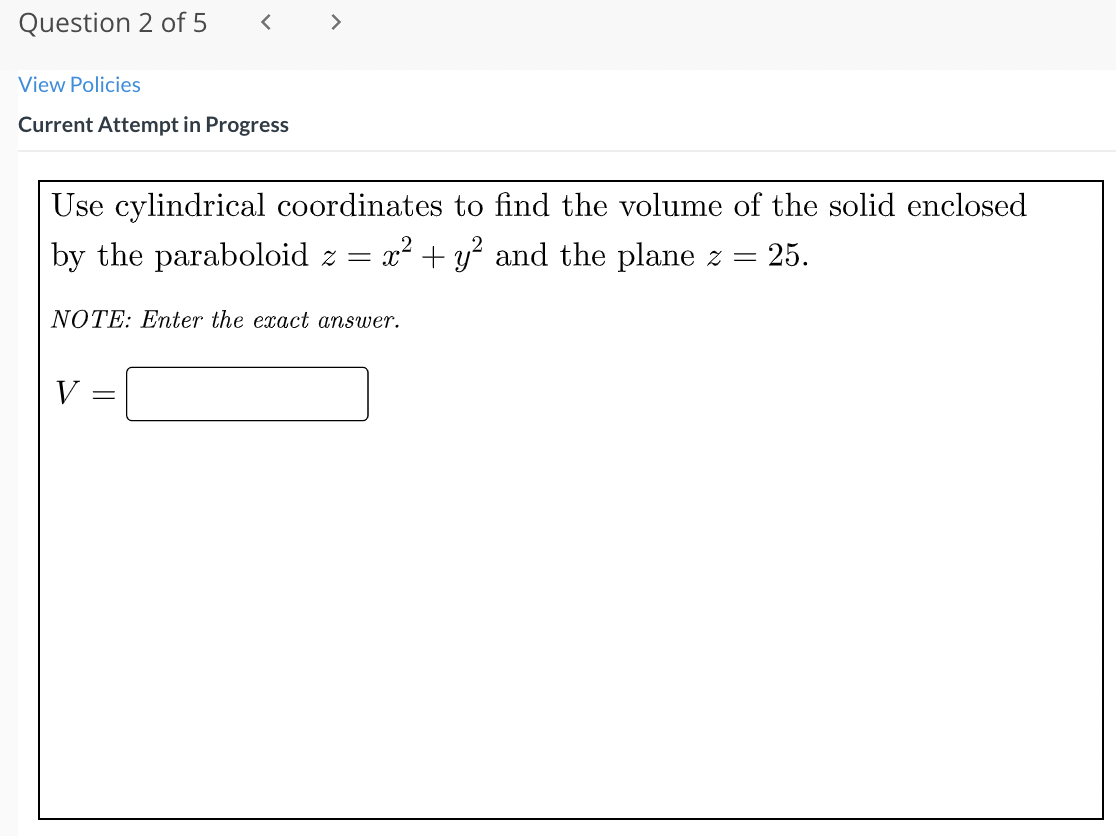 Question 2 of 5 < >

View Policies

Current Attempt in Progress

Use cylindrical coordinates to find the volume of the solid enclosed by the paraboloid $z = x^2 + y^2$ and the plane $z = 25$.

NOTE: Enter the exact answer.

$V =$